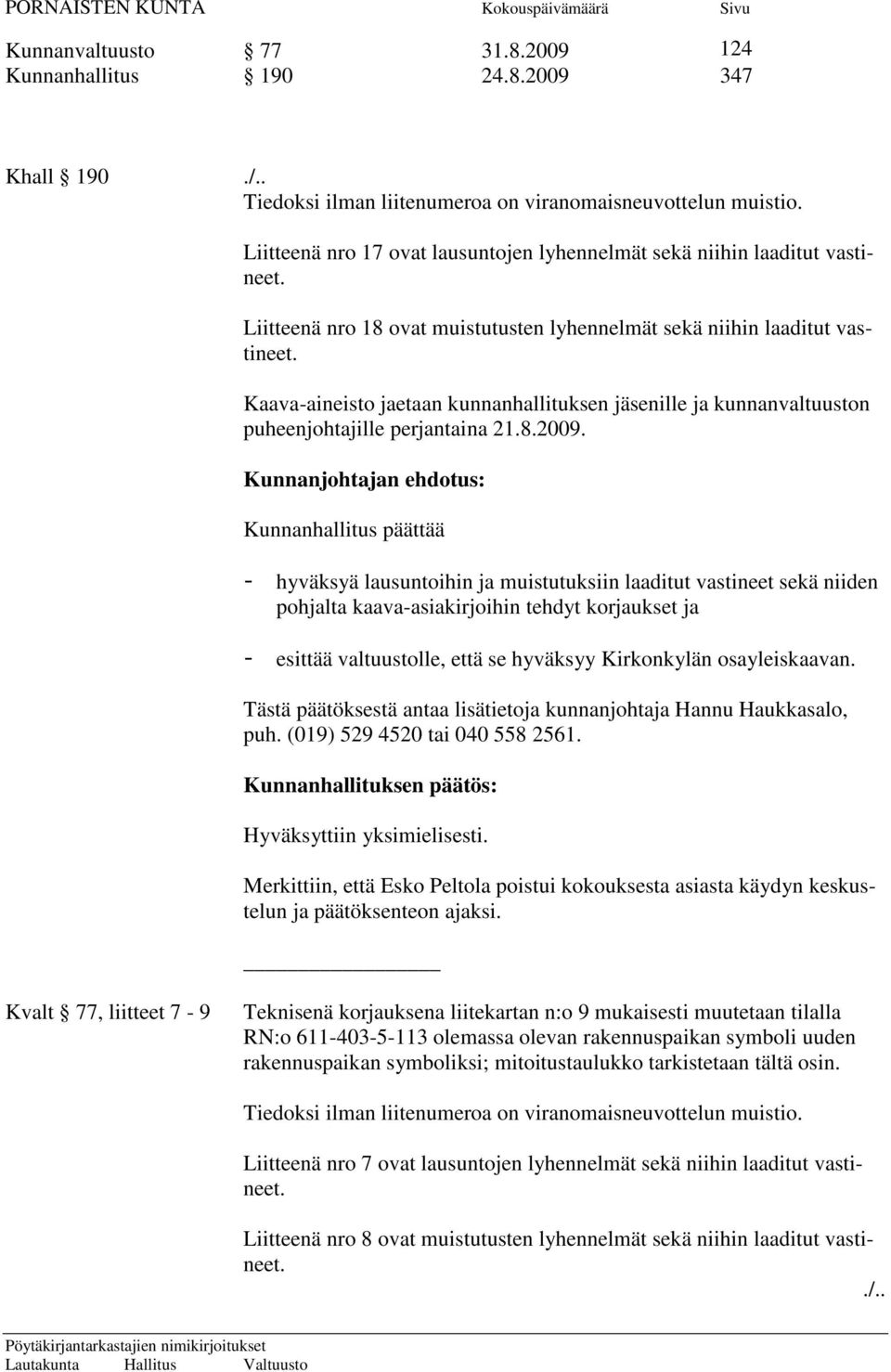 PORNAISTEN KUNTA Kokouspäivämäärä Sivu

Kunnanvaltuusto § 77 31.8.2009 124
Kunnanhallitus § 190 24.8.2009 347

Khall § 190 ./..
Tiedoksi ilman liitenumeroa on viranomaisneuvottelun muistio.

Liitteenä nro 17 ovat lausuntojen lyhennelmät sekä niihin laaditut vastineet.

Liitteenä nro 18 ovat muistutusten lyhennelmät sekä niihin laaditut vastineet.

Kaava-aineisto jaetaan kunnanhallituksen jäsenille ja kunnanvaltuuston puheenjohtajille perjantaina 21.8.2009.

Kunnanjohtajan ehdotus:

Kunnanhallitus päättää

- hyväksyä lausuntoihin ja muistutuksiin laaditut vastineet sekä niiden pohjalta kaava-asiakirjoihin tehdyt korjaukset ja

- esittää valtuustolle, että se hyväksyy Kirkonkylän osayleiskaavan.

Tästä päätöksestä antaa lisätietoja kunnanjohtaja Hannu Haukkasalo, puh. (019) 529 4520 tai 040 558 2561.

Kunnanhallituksen päätös:

Hyväksyttiin yksimielisesti.

Merkittiin, että Esko Peltola poistui kokouksesta asiasta käydyn keskustelun ja päätöksenteon ajaksi.

Kvalt § 77, liitteet 7 - 9 Teknisenä korjauksena liitekartan n:o 9 mukaisesti muutetaan tilalla RN:o 611-403-5-113 olemassa olevan rakennuspaikan symboli uuden rakennuspaikan symboliksi; mitoitustaulukko tarkistetaan tältä osin.

Tiedoksi ilman liitenumeroa on viranomaisneuvottelun muistio.

Liitteenä nro 7 ovat lausuntojen lyhennelmät sekä niihin laaditut vastineet.

Liitteenä nro 8 ovat muistutusten lyhennelmät sekä niihin laaditut vastineet.

./..

Pöytäkirjantarkastajien nimikirjoitukset
Lautakunta Hallitus Valtuusto